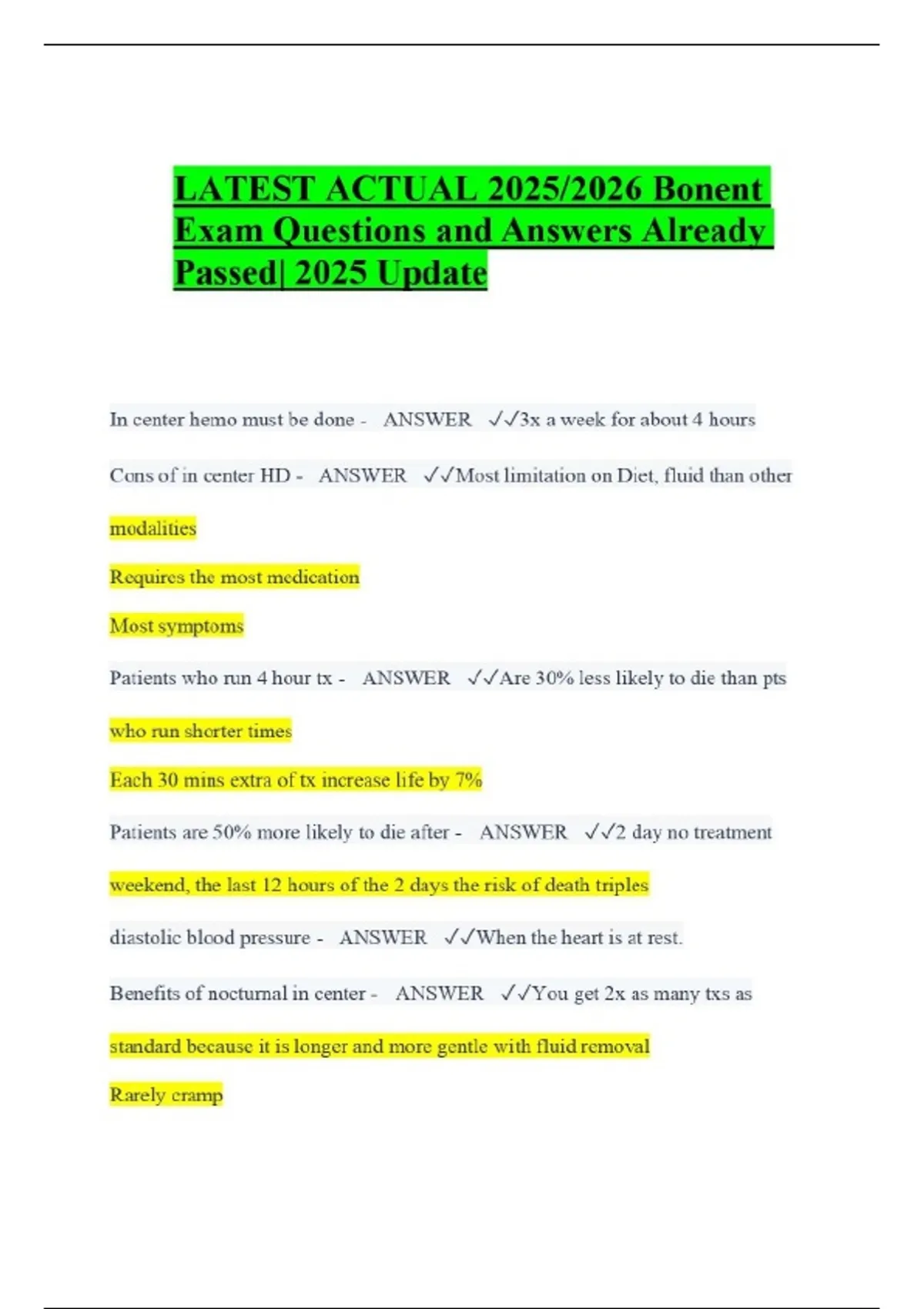 LATEST ACTUAL 2025/2026 Bonent Exam Questions and Answers Already Passed| 2025 Update

In center hemo must be done - ANSWER ✓✓3x a week for about 4 hours

Cons of in center HD - ANSWER ✓✓Most limitation on Diet, fluid than other modalities

Requires the most medication

Most symptoms

Patients who run 4 hour tx - ANSWER ✓✓Are 30% less likely to die than pts who run shorter times

Each 30 mins extra of tx increase life by 7%

Patients are 50% more likely to die after - ANSWER ✓✓2 day no treatment weekend, the last 12 hours of the 2 days the risk of death triples

diastolic blood pressure - ANSWER ✓✓When the heart is at rest.

Benefits of nocturnal in center - ANSWER ✓✓You get 2x as many txs as standard because it is longer and more gentle with fluid removal

Rarely cramp